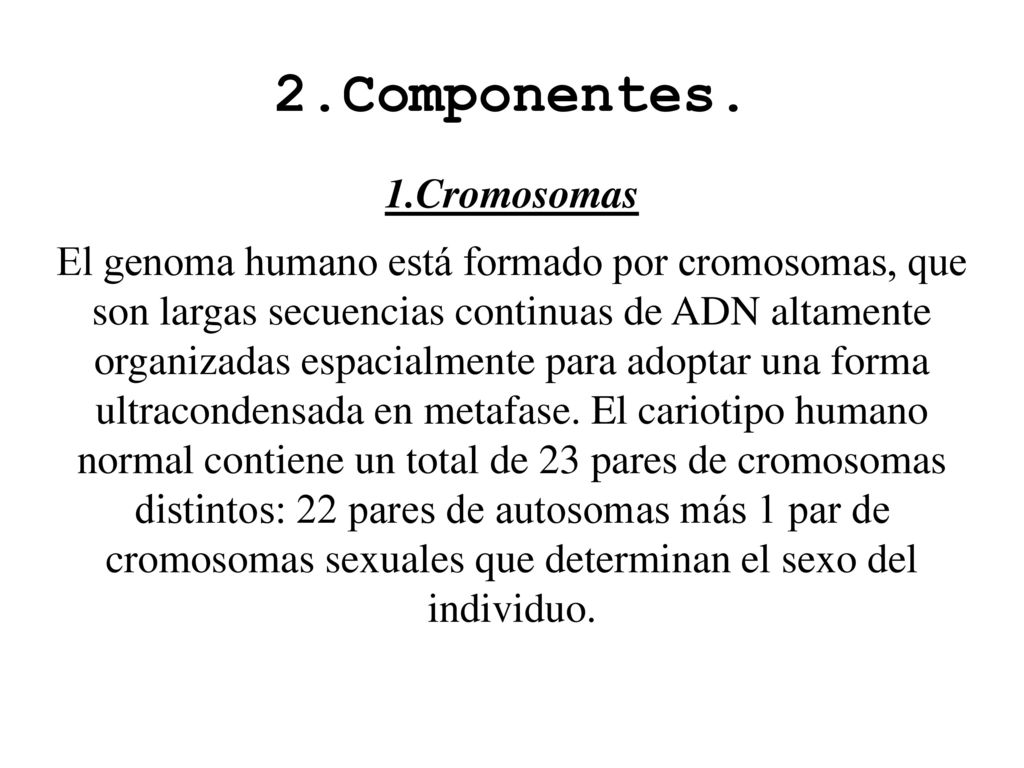 2.Componentes.

1.Cromosomas

El genoma humano está formado por cromosomas, que son largas secuencias continuas de ADN altamente organizadas espacialmente para adoptar una forma ultracondensada en metafase. El cariotipo humano normal contiene un total de 23 pares de cromosomas distintos: 22 pares de autosomas más 1 par de cromosomas sexuales que determinan el sexo del individuo.